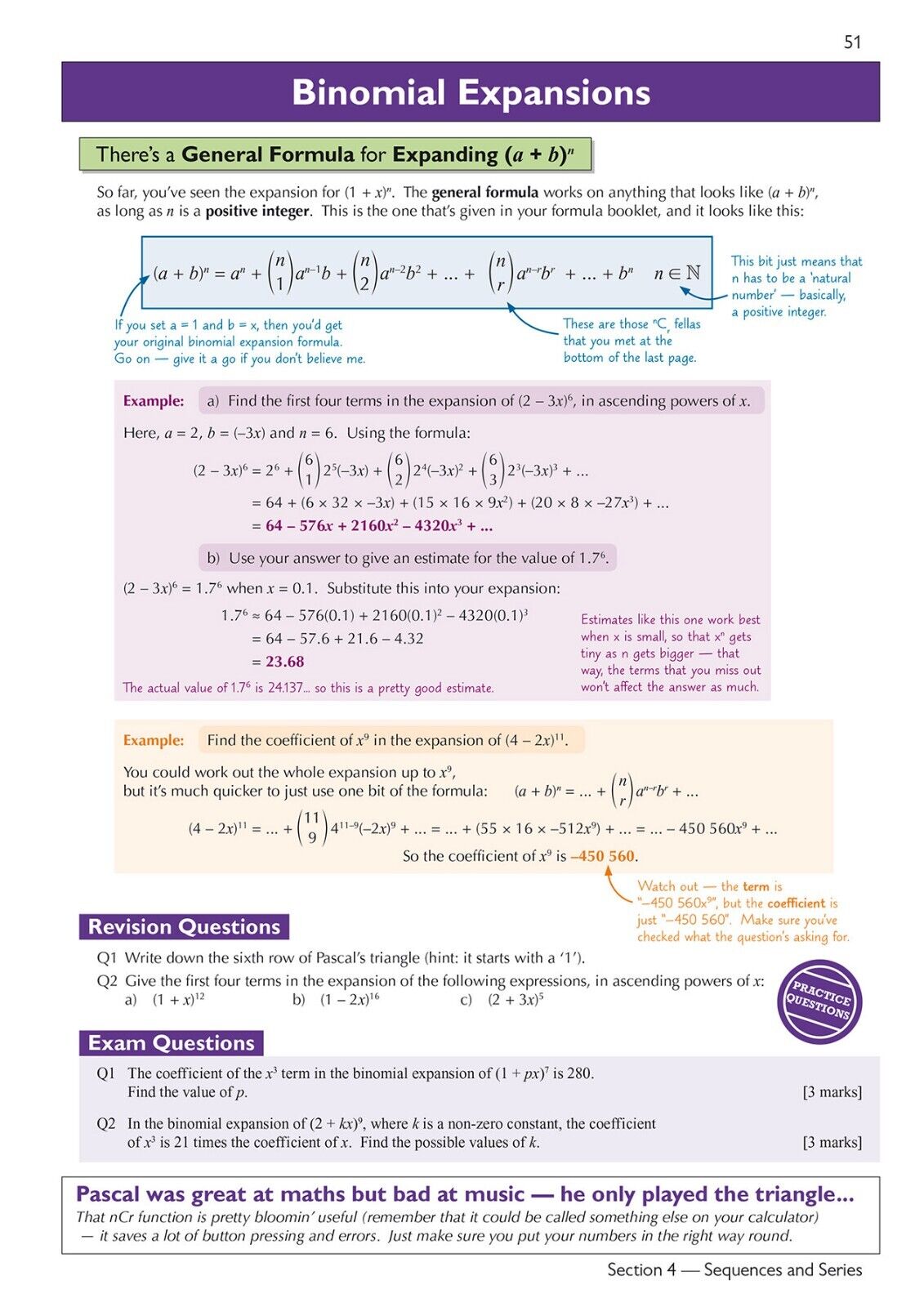 51

Binomial Expansions

There's a General Formula for Expanding $(a + b)^n$

So far, you've seen the expansion for $(1 + x)^n$. The general formula works on anything that looks like $(a + b)^n$, as long as $n$ is a positive integer. This is the one that's given in your formula booklet, and it looks like this:

$(a + b)^n = a^n + \binom{n}{1}a^{n-1}b + \binom{n}{2}a^{n-2}b^2 + ... + \binom{n}{r}a^{n-r}b^r + ... + b^n \quad n \in \mathbb{N}$

This bit just means that n has to be a 'natural number' — basically, a positive integer.

If you set a = 1 and b = x, then you'd get your original binomial expansion formula. Go on — give it a go if you don't believe me.

These are those $^nC_r$ fellas that you met at the bottom of the last page.

Example: a) Find the first four terms in the expansion of $(2 - 3x)^6$, in ascending powers of $x$.

Here, $a = 2$, $b = (-3x)$ and $n = 6$. Using the formula:

$(2 - 3x)^6 = 2^6 + \binom{6}{1}2^5(-3x) + \binom{6}{2}2^4(-3x)^2 + \binom{6}{3}2^3(-3x)^3 + ...$

$= 64 + (6 \times 32 \times -3x) + (15 \times 16 \times 9x^2) + (20 \times 8 \times -27x^3) + ...$

$= 64 - 576x + 2160x^2 - 4320x^3 + ...$

b) Use your answer to give an estimate for the value of $1.7^6$.

$(2 - 3x)^6 = 1.7^6$ when $x = 0.1$. Substitute this into your expansion:

$1.7^6 \approx 64 - 576(0.1) + 2160(0.1)^2 - 4320(0.1)^3$

$= 64 - 57.6 + 21.6 - 4.32$

$= 23.68$

The actual value of $1.7^6$ is 24.137... so this is a pretty good estimate.

Estimates like this one work best when x is small, so that $x^n$ gets tiny as n gets bigger — that way, the terms that you miss out won't affect the answer as much.

Example: Find the coefficient of $x^9$ in the expansion of $(4 - 2x)^{11}$.

You could work out the whole expansion up to $x^9$, but it's much quicker to just use one bit of the formula: $(a + b)^n = ... + \binom{n}{r}a^{n-r}b^r + ...$

$(4 - 2x)^{11} = ... + \binom{11}{9}4^{11-9}(-2x)^9 + ... = ... + (55 \times 16 \times -512x^9) + ... = ... - 450\,560x^9 + ...$

So the coefficient of $x^9$ is $-450\,560$.

Watch out — the term is "$-450\,560x^9$", but the coefficient is just "$-450\,560$". Make sure you've checked what the question's asking for.

Revision Questions

Q1 Write down the sixth row of Pascal's triangle (hint: it starts with a '1').

Q2 Give the first four terms in the expansion of the following expressions, in ascending powers of $x$:
a) $(1 + x)^{12}$ b) $(1 - 2x)^{16}$ c) $(2 + 3x)^5$

PRACTICE QUESTIONS

Exam Questions

Q1 The coefficient of the $x^3$ term in the binomial expansion of $(1 + px)^7$ is 280. Find the value of $p$. [3 marks]

Q2 In the binomial expansion of $(2 + kx)^9$, where $k$ is a non-zero constant, the coefficient of $x^3$ is 21 times the coefficient of $x$. Find the possible values of $k$. [3 marks]

Pascal was great at maths but bad at music — he only played the triangle...
That nCr function is pretty bloomin' useful (remember that it could be called something else on your calculator) — it saves a lot of button pressing and errors. Just make sure you put your numbers in the right way round.

Section 4 — Sequences and Series